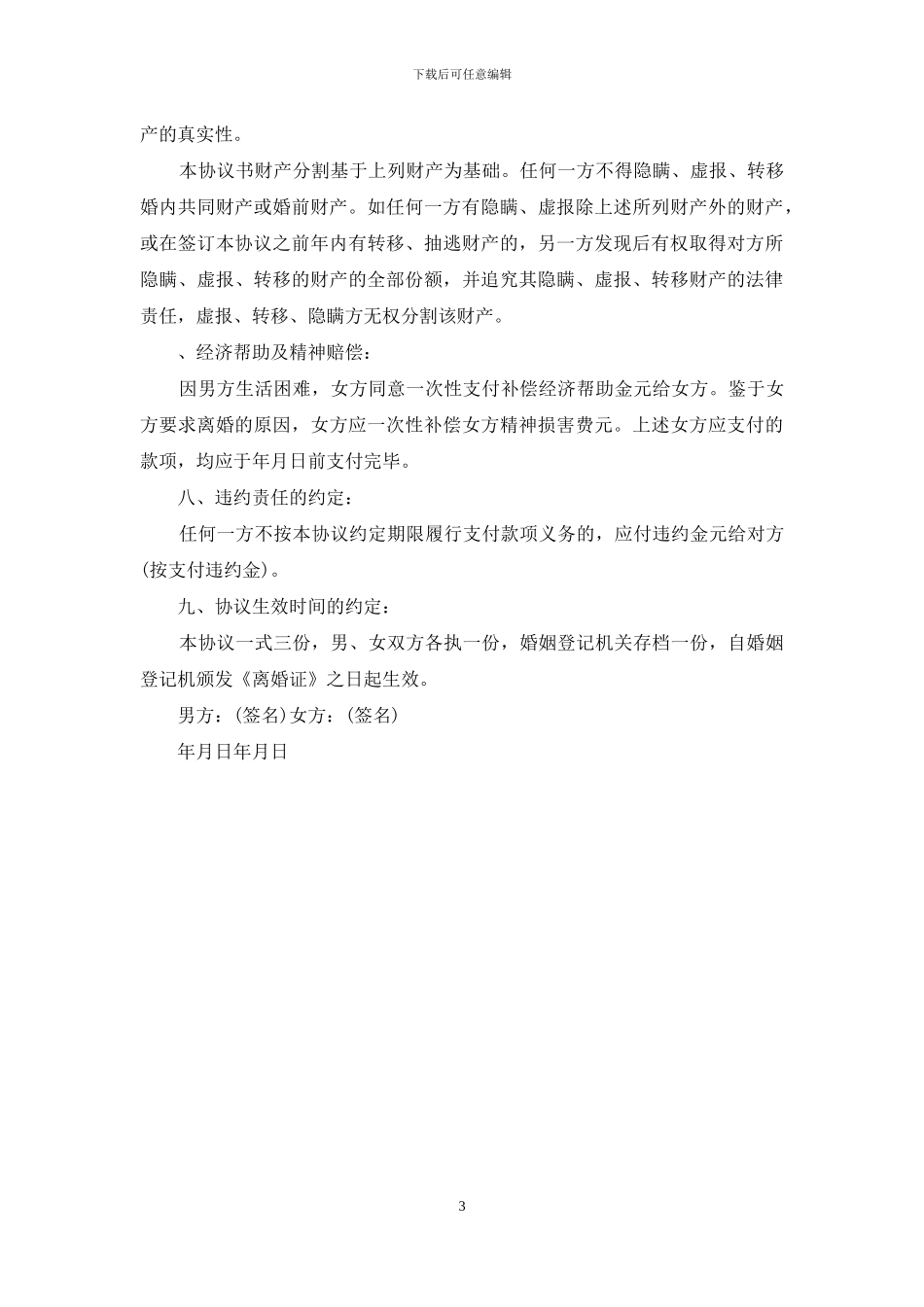 下载后可任意编辑

产的真实性。

本协议书财产分割基于上列财产为基础。任何一方不得隐瞒、虚报、转移婚内共同财产或婚前财产。如任何一方有隐瞒、虚报除上述所列财产外的财产，或在签订本协议之前年内有转移、抽逃财产的，另一方发现后有权取得对方所隐瞒、虚报、转移的财产的全部份额，并追究其隐瞒、虚报、转移财产的法律责任，虚报、转移、隐瞒方无权分割该财产。

、经济帮助及精神赔偿：

因男方生活困难，女方同意一次性支付补偿经济帮助金元给女方。鉴于女方要求离婚的原因，女方应一次性补偿女方精神损害费元。上述女方应支付的款项，均应于年月日前支付完毕。

八、违约责任的约定：

任何一方不按本协议约定期限履行支付款项义务的，应付违约金元给对方(按支付违约金)。

九、协议生效时间的约定：

本协议一式三份，男、女双方各执一份，婚姻登记机关存档一份，自婚姻登记机颁发《离婚证》之日起生效。

男方：(签名)女方：(签名)

年月日年月日

3